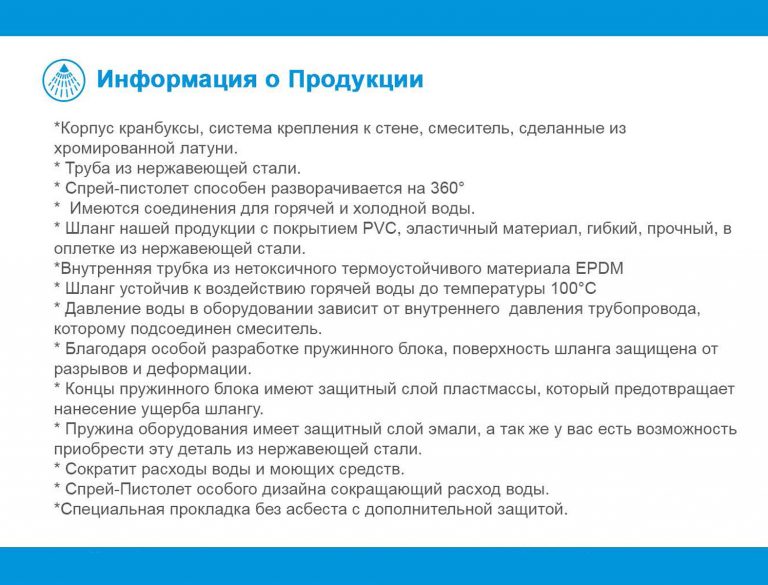 Информация о Продукции

*Корпус кранбуксы, система крепления к стене, смеситель, сделанные из хромированной латуни.
* Труба из нержавеющей стали.
* Спрей-пистолет способен разворачивается на 360°
* Имеются соединения для горячей и холодной воды.
* Шланг нашей продукции с покрытием PVC, эластичный материал, гибкий, прочный, в оплетке из нержавеющей стали.
*Внутренняя трубка из нетоксичного термоустойчивого материала EPDM
* Шланг устойчив к воздействию горячей воды до температуры 100°C
* Давление воды в оборудовании зависит от внутреннего давления трубопровода, которому подсоединен смеситель.
* Благодаря особой разработке пружинного блока, поверхность шланга защищена от разрывов и деформации.
* Концы пружинного блока имеют защитный слой пластмассы, который предотвращает нанесение ущерба шлангу.
* Пружина оборудования имеет защитный слой эмали, а так же у вас есть возможность приобрести эту деталь из нержавеющей стали.
* Сократит расходы воды и моющих средств.
* Спрей-Пистолет особого дизайна сокращающий расход воды.
*Специальная прокладка без асбеста с дополнительной защитой.